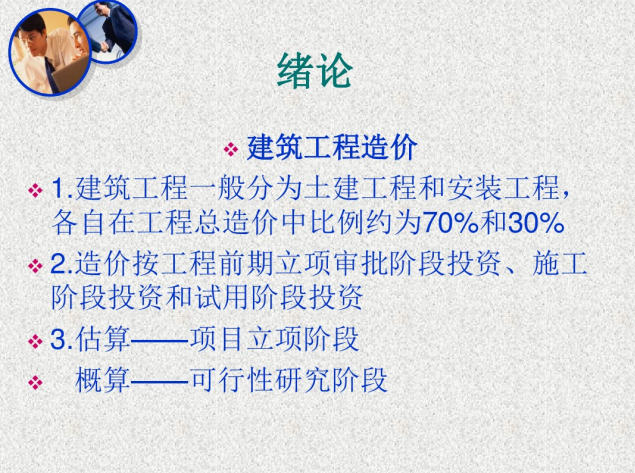 绪论

❖ 建筑工程造价

❖ 1.建筑工程一般分为土建工程和安装工程，各自在工程总造价中比例约为70%和30%

❖ 2.造价按工程前期立项审批阶段投资、施工阶段投资和试用阶段投资

❖ 3.估算——项目立项阶段

❖ 概算——可行性研究阶段